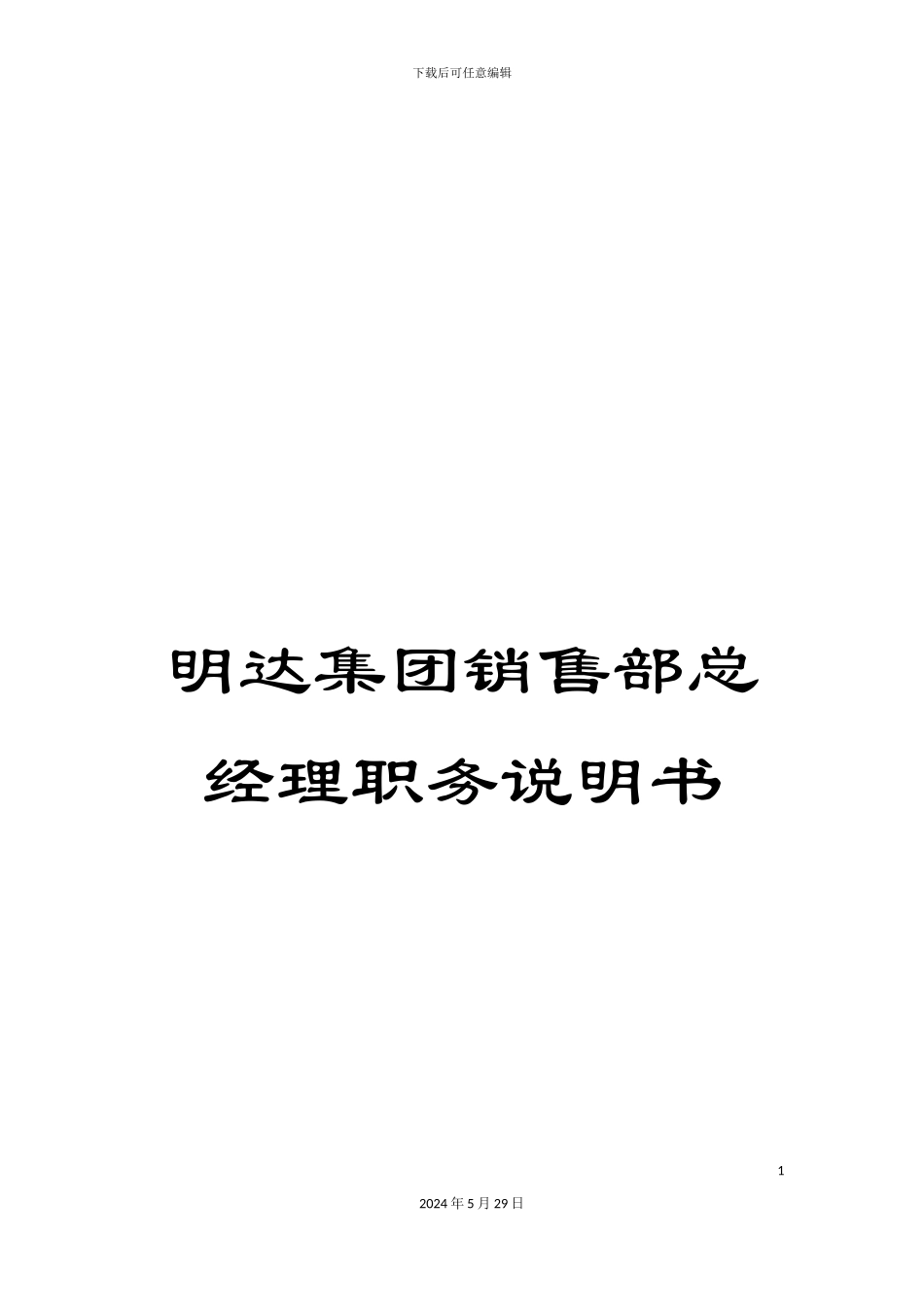 下载后可任意编辑

明达集团销售部总经理职务说明书

1

2024年5月29日